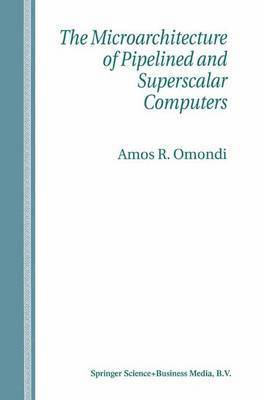 The Microarchitecture of Pipelined and Superscalar Computers

Amos R. Omondi

Springer Science+Business Media, B.V.